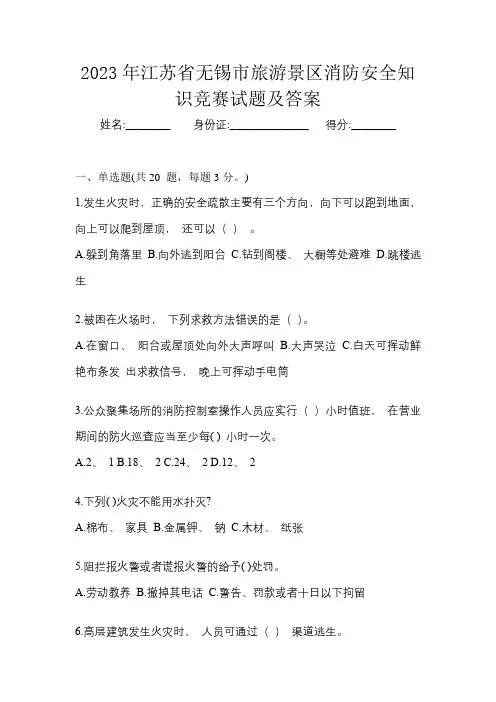 2023 年江苏省无锡市旅游景区消防安全知识竞赛试题及答案

姓名:________ 身份证:______________ 得分:________

一、单选题(共 20 题，每题 3 分。)

1.发生火灾时，正确的安全疏散主要有三个方向，向下可以跑到地面，向上可以爬到屋顶， 还可以（ ） 。

A.躲到角落里 B.向外逃到阳台 C.钻到阁楼、 大橱等处避难 D.跳楼逃生

2.被困在火场时， 下列求救方法错误的是（ ）。

A.在窗口、 阳台或屋顶处向外大声呼叫 B.大声哭泣 C.白天可挥动鲜艳布条发 出求救信号， 晚上可挥动手电筒

3.公众聚集场所的消防控制室操作人员应实行（ ）小时值班， 在营业期间的防火巡查应当至少每( ) 小时一次。

A.2、 1 B.18、 2 C.24、 2 D.12、 2

4.下列( )火灾不能用水扑灭?

A.棉布、 家具 B.金属钾、 钠 C.木材、 纸张

5.阻拦报火警或者谎报火警的给予( )处罚。

A.劳动教养 B.撤掉其电话 C.警告、罚款或者十日以下拘留

6.高层建筑发生火灾时、 人员可通过（ ） 渠道逃生。